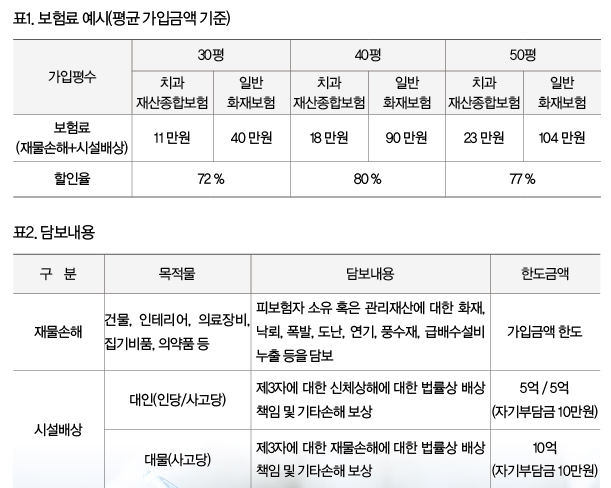 표1. 보험료 예시(평균 가입금액 기준)

| 가입평수 | 30평 | | 40평 | | 50평 | |
|---|---|---|---|---|---|---|
| | 치과 재산종합보험 | 일반 화재보험 | 치과 재산종합보험 | 일반 화재보험 | 치과 재산종합보험 | 일반 화재보험 |
| 보험료 (재물손해+시설배상) | 11 만원 | 40 만원 | 18 만원 | 90 만원 | 23 만원 | 104 만원 |
| 할인율 | 72 % | | 80 % | | 77 % | |

표2. 담보내용

| 구 분 | 목적물 | 담보내용 | 한도금액 |
|---|---|---|---|
| 재물손해 | 건물, 인테리어, 의료장비, 집기비품, 의약품 등 | 피보험자 소유 혹은 관리재산에 대한 화재, 낙뢰, 폭발, 도난, 연기, 풍수재, 급배수설비 누출 등을 담보 | 가입금액 한도 |
| 시설배상 | 대인(인당/사고당) | 제3자에 대한 신체상해에 대한 법률상 배상 책임 및 기타손해 보상 | 5억 / 5억 (자기부담금 10만원) |
| | 대물(사고당) | 제3자에 대한 재물손해에 대한 법률상 배상 책임 및 기타손해 보상 | 10억 (자기부담금 10만원) |